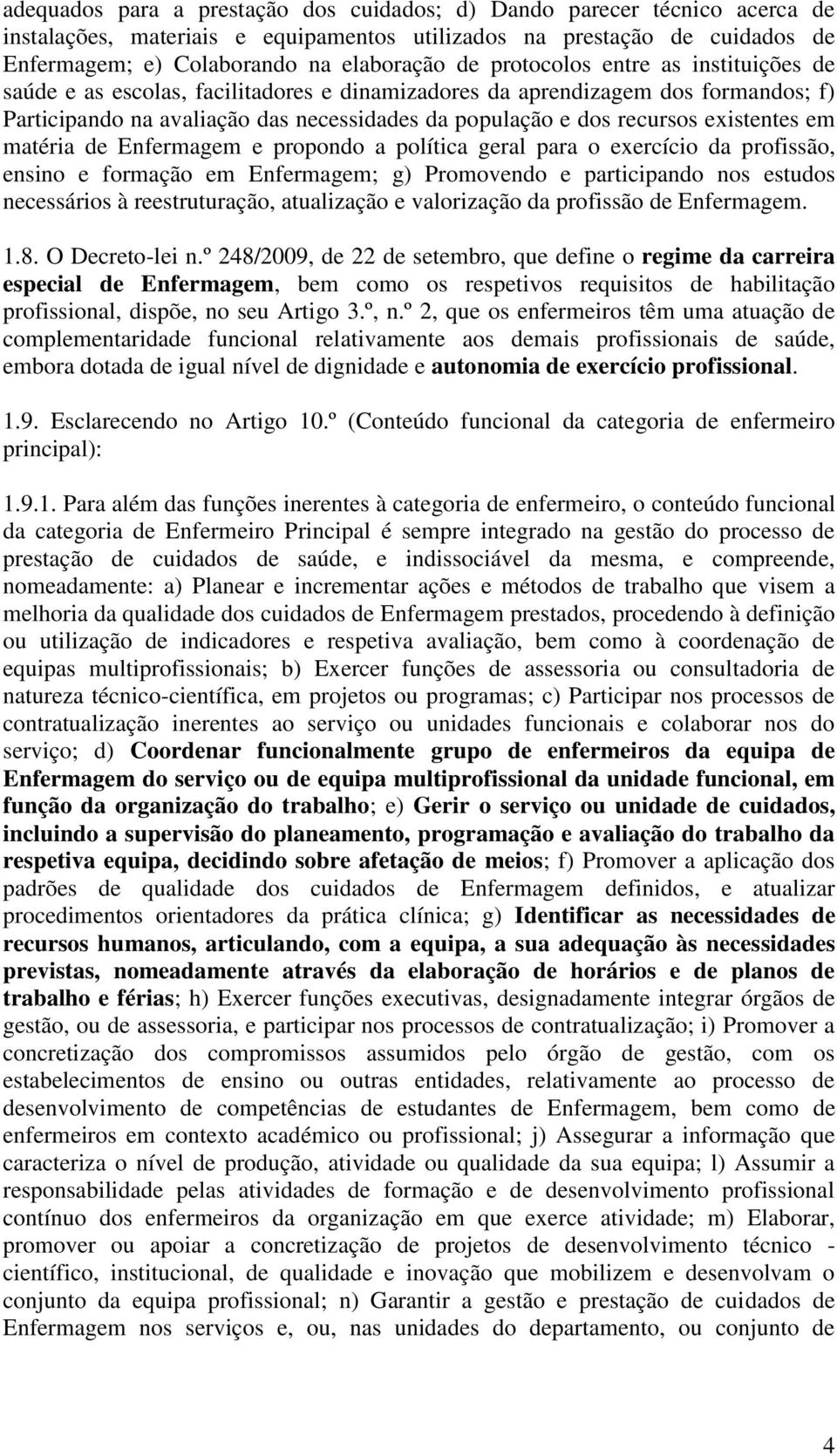 adequados para a prestação dos cuidados; d) Dando parecer técnico acerca de instalações, materiais e equipamentos utilizados na prestação de cuidados de Enfermagem; e) Colaborando na elaboração de protocolos entre as instituições de saúde e as escolas, facilitadores e dinamizadores da aprendizagem dos formandos; f) Participando na avaliação das necessidades da população e dos recursos existentes em matéria de Enfermagem e propondo a política geral para o exercício da profissão, ensino e formação em Enfermagem; g) Promovendo e participando nos estudos necessários à reestruturação, atualização e valorização da profissão de Enfermagem.

1.8. O Decreto-lei n.º 248/2009, de 22 de setembro, que define o regime da carreira especial de Enfermagem, bem como os respetivos requisitos de habilitação profissional, dispõe, no seu Artigo 3.º, n.º 2, que os enfermeiros têm uma atuação de complementaridade funcional relativamente aos demais profissionais de saúde, embora dotada de igual nível de dignidade e autonomia de exercício profissional.

1.9. Esclarecendo no Artigo 10.º (Conteúdo funcional da categoria de enfermeiro principal):

1.9.1. Para além das funções inerentes à categoria de enfermeiro, o conteúdo funcional da categoria de Enfermeiro Principal é sempre integrado na gestão do processo de prestação de cuidados de saúde, e indissociável da mesma, e compreende, nomeadamente: a) Planear e incrementar ações e métodos de trabalho que visem a melhoria da qualidade dos cuidados de Enfermagem prestados, procedendo à definição ou utilização de indicadores e respetiva avaliação, bem como à coordenação de equipas multiprofissionais; b) Exercer funções de assessoria ou consultadoria de natureza técnico-científica, em projetos ou programas; c) Participar nos processos de contratualização inerentes ao serviço ou unidades funcionais e colaborar nos do serviço; d) Coordenar funcionalmente grupo de enfermeiros da equipa de Enfermagem do serviço ou de equipa multiprofissional da unidade funcional, em função da organização do trabalho; e) Gerir o serviço ou unidade de cuidados, incluindo a supervisão do planeamento, programação e avaliação do trabalho da respetiva equipa, decidindo sobre afetação de meios; f) Promover a aplicação dos padrões de qualidade dos cuidados de Enfermagem definidos, e atualizar procedimentos orientadores da prática clínica; g) Identificar as necessidades de recursos humanos, articulando, com a equipa, a sua adequação às necessidades previstas, nomeadamente através da elaboração de horários e de planos de trabalho e férias; h) Exercer funções executivas, designadamente integrar órgãos de gestão, ou de assessoria, e participar nos processos de contratualização; i) Promover a concretização dos compromissos assumidos pelo órgão de gestão, com os estabelecimentos de ensino ou outras entidades, relativamente ao processo de desenvolvimento de competências de estudantes de Enfermagem, bem como de enfermeiros em contexto académico ou profissional; j) Assegurar a informação que caracteriza o nível de produção, atividade ou qualidade da sua equipa; l) Assumir a responsabilidade pelas atividades de formação e de desenvolvimento profissional contínuo dos enfermeiros da organização em que exerce atividade; m) Elaborar, promover ou apoiar a concretização de projetos de desenvolvimento técnico - científico, institucional, de qualidade e inovação que mobilizem e desenvolvam o conjunto da equipa profissional; n) Garantir a gestão e prestação de cuidados de Enfermagem nos serviços e, ou, nas unidades do departamento, ou conjunto de

4